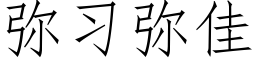 弥习弥佳